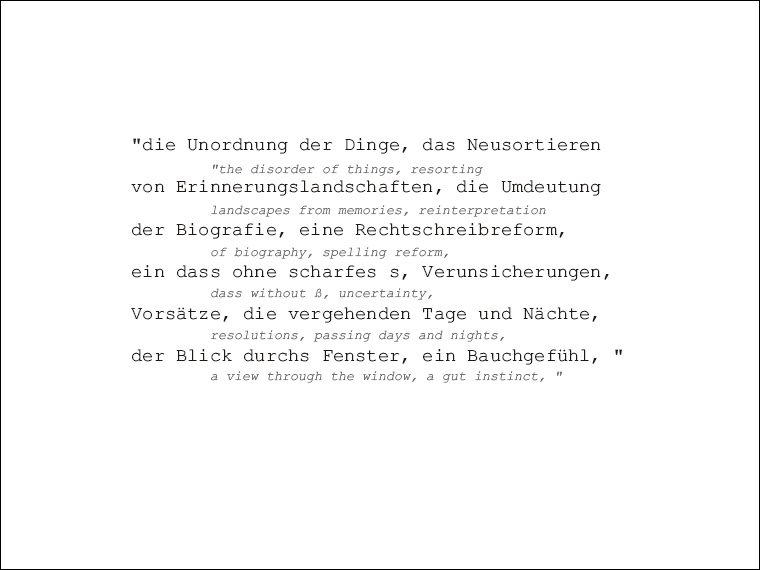 "die Unordnung der Dinge, das Neusortieren
"the disorder of things, resorting
von Erinnerungslandschaften, die Umdeutung
landscapes from memories, reinterpretation
der Biografie, eine Rechtschreibreform,
of biography, spelling reform,
ein dass ohne scharfes s, Verunsicherungen,
dass without ß, uncertainty,
Vorsätze, die vergehenden Tage und Nächte,
resolutions, passing days and nights,
der Blick durchs Fenster, ein Bauchgefühl, "
a view through the window, a gut instinct, "